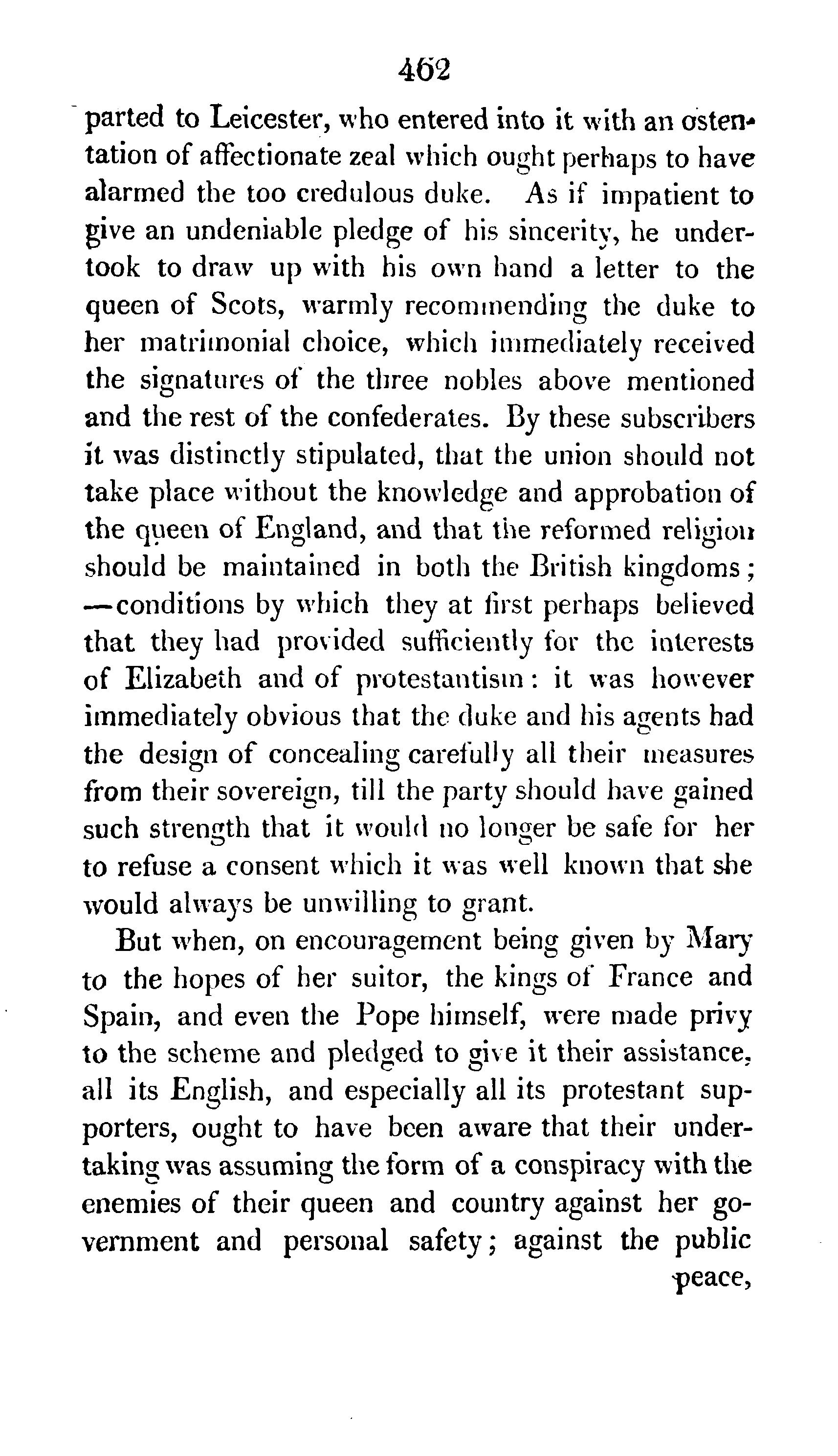 462

parted to Leicester, who entered into it with an ostentation of affectionate zeal which ought perhaps to have alarmed the too credulous duke. As if impatient to give an undeniable pledge of his sincerity, he undertook to draw up with his own hand a letter to the queen of Scots, warmly recommending the duke to her matrimonial choice, which immediately received the signatures of the three nobles above mentioned and the rest of the confederates. By these subscribers it was distinctly stipulated, that the union should not take place without the knowledge and approbation of the queen of England, and that the reformed religion should be maintained in both the British kingdoms; —conditions by which they at first perhaps believed that they had provided sufficiently for the interests of Elizabeth and of protestantism: it was however immediately obvious that the duke and his agents had the design of concealing carefully all their measures from their sovereign, till the party should have gained such strength that it would no longer be safe for her to refuse a consent which it was well known that she would always be unwilling to grant.

But when, on encouragement being given by Mary to the hopes of her suitor, the kings of France and Spain, and even the Pope himself, were made privy to the scheme and pledged to give it their assistance, all its English, and especially all its protestant supporters, ought to have been aware that their undertaking was assuming the form of a conspiracy with the enemies of their queen and country against her government and personal safety; against the public

peace,